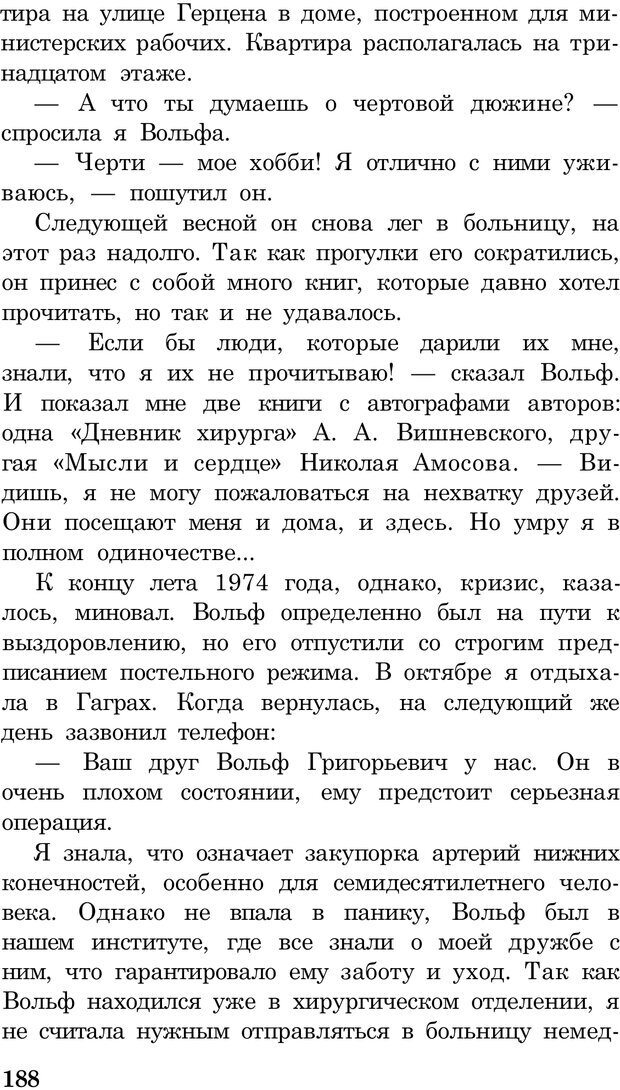 тира на улице Герцена в доме, построенном для министерских рабочих. Квартира располагалась на тринадцатом этаже.

— А что ты думаешь о чертовой дюжине? — спросила я Вольфа.

— Черти — мое хобби! Я отлично с ними уживаюсь, — пошутил он.

Следующей весной он снова лег в больницу, на этот раз надолго. Так как прогулки его сократились, он принес с собой много книг, которые давно хотел прочитать, но так и не удавалось.

— Если бы люди, которые дарили их мне, знали, что я их не прочитываю! — сказал Вольф. И показал мне две книги с автографами авторов: одна «Дневник хирурга» А. А. Вишневского, другая «Мысли и сердце» Николая Амосова. — Видишь, я не могу пожаловаться на нехватку друзей. Они посещают меня и дома, и здесь. Но умру я в полном одиночестве...

К концу лета 1974 года, однако, кризис, казалось, миновал. Вольф определенно был на пути к выздоровлению, но его отпустили со строгим предписанием постельного режима. В октябре я отдыхала в Гаграх. Когда вернулась, на следующий же день зазвонил телефон:

— Ваш друг Вольф Григорьевич у нас. Он в очень плохом состоянии, ему предстоит серьезная операция.

Я знала, что означает закупорка артерий нижних конечностей, особенно для семидесятилетнего человека. Однако не впала в панику, Вольф был в нашем институте, где все знали о моей дружбе с ним, что гарантировало ему заботу и уход. Так как Вольф находился уже в хирургическом отделении, я не считала нужным отправляться в больницу немед-

188